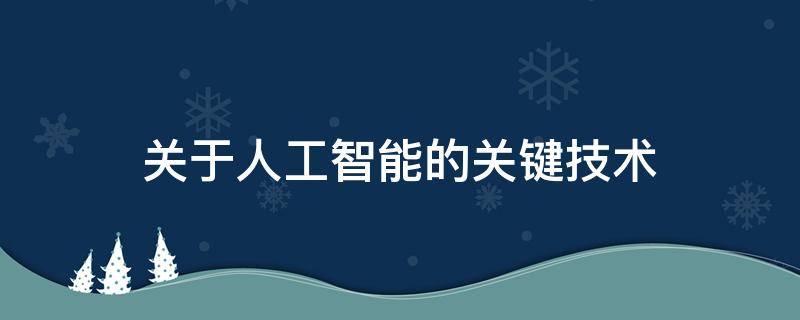 关于人工智能的关键技术